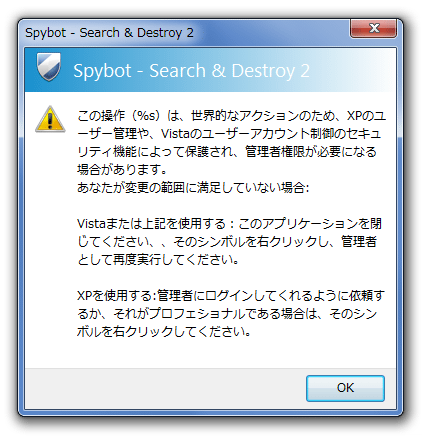 Spybot - Search & Destroy 2

Spybot - Search & Destroy 2

この操作（%s）は、世界的なアクションのため、XPのユーザー管理や、Vistaのユーザーアカウント制御のセキュリティ機能によって保護され、管理者権限が必要になる場合があります。
あなたが変更の範囲に満足していない場合:

Vistaまたは上記を使用する：このアプリケーションを閉じてください、、そのシンボルを右クリックし、管理者として再度実行してください。

XPを使用する:管理者にログインしてくれるように依頼するか、それがプロフェショナルである場合は、そのシンボルを右クリックしてください。

OK